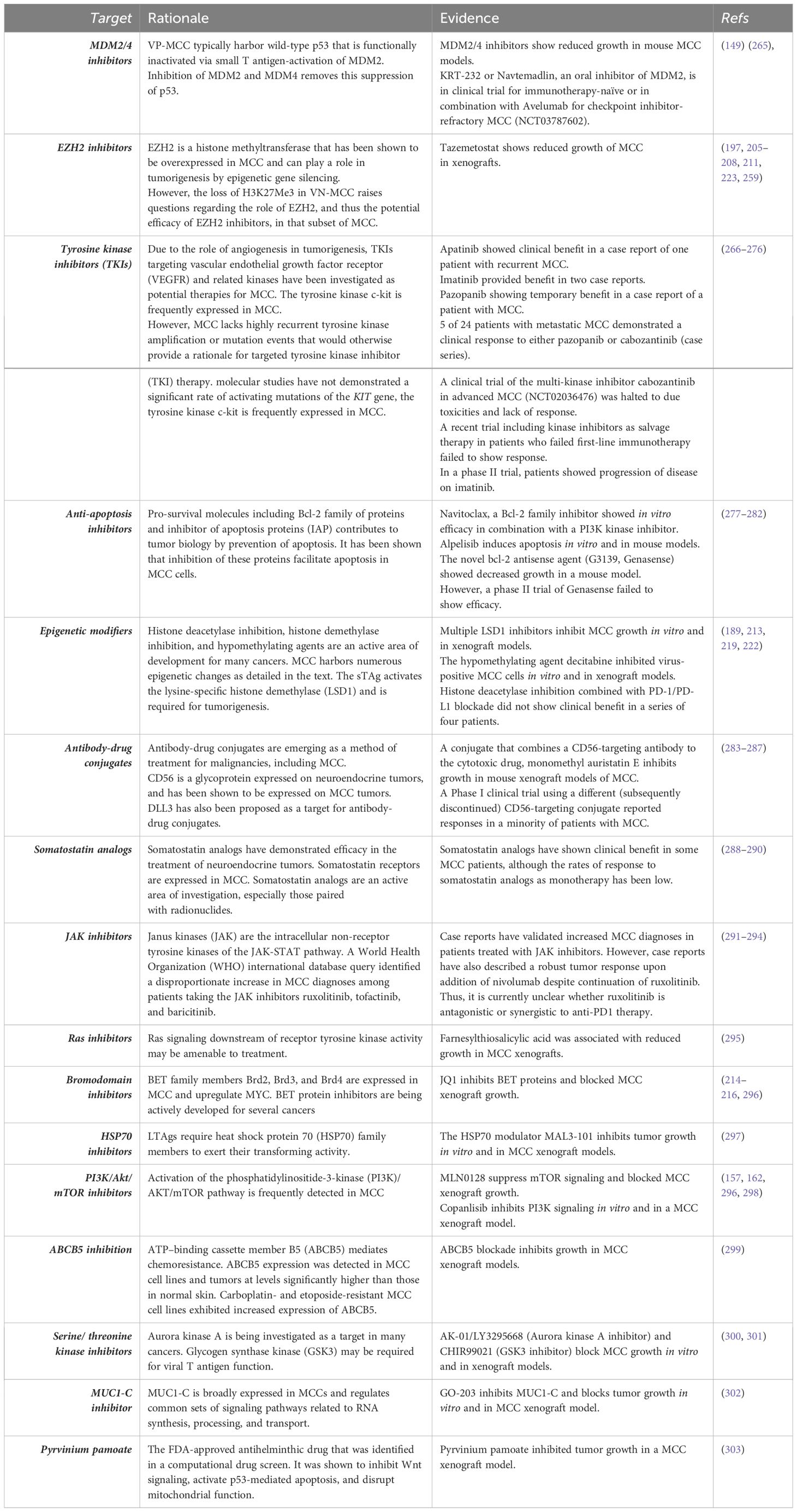 | Target | Rationale | Evidence | Refs |
|---|---|---|---|
| MDM2/4 inhibitors | VP-MCC typically harbor wild-type p53 that is functionally inactivated via small T antigen-activation of MDM2. Inhibition of MDM2 and MDM4 removes this suppression of p53. | MDM2/4 inhibitors show reduced growth in mouse MCC models. KRT-232 or Navtemadlin, an oral inhibitor of MDM2, is in clinical trial for immunotherapy-naïve or in combination with Avelumab for checkpoint inhibitor-refractory MCC (NCT03787602). | (149) (265), |
| EZH2 inhibitors | EZH2 is a histone methyltransferase that has been shown to be overexpressed in MCC and can play a role in tumorigenesis by epigenetic gene silencing. However, the loss of H3K27Me3 in VN-MCC raises questions regarding the role of EZH2, and thus the potential efficacy of EZH2 inhibitors, in that subset of MCC. | Tazemetostat shows reduced growth of MCC in xenografts. | (197, 205–208, 211, 223, 259) |
| Tyrosine kinase inhibitors (TKIs) | Due to the role of angiogenesis in tumorigenesis, TKIs targeting vascular endothelial growth factor receptor (VEGFR) and related kinases have been investigated as potential therapies for MCC. The tyrosine kinase c-kit is frequently expressed in MCC. However, MCC lacks highly recurrent tyrosine kinase amplification or mutation events that would otherwise provide a rationale for targeted tyrosine kinase inhibitor | Apatinib showed clinical benefit in a case report of one patient with recurrent MCC. Imatinib provided benefit in two case reports. Pazopanib showing temporary benefit in a case report of a patient with MCC. 5 of 24 patients with metastatic MCC demonstrated a clinical response to either pazopanib or cabozantinib (case series). | (266–276) |
| | (TKI) therapy. molecular studies have not demonstrated a significant rate of activating mutations of the KIT gene, the tyrosine kinase c-kit is frequently expressed in MCC. | A clinical trial of the multi-kinase inhibitor cabozantinib in advanced MCC (NCT02036476) was halted to due toxicities and lack of response. A recent trial including kinase inhibitors as salvage therapy in patients who failed first-line immunotherapy failed to show response. In a phase II trial, patients showed progression of disease on imatinib. | |
| Anti-apoptosis inhibitors | Pro-survival molecules including Bcl-2 family of proteins and inhibitor of apoptosis proteins (IAP) contributes to tumor biology by prevention of apoptosis. It has been shown that inhibition of these proteins facilitate apoptosis in MCC cells. | Navitoclax, a Bcl-2 family inhibitor showed in vitro efficacy in combination with a PI3K kinase inhibitor. Alpelisib induces apoptosis in vitro and in mouse models. The novel bcl-2 antisense agent (G3139, Genasense) showed decreased growth in a mouse model. However, a phase II trial of Genasense failed to show efficacy. | (277–282) |
| Epigenetic modifiers | Histone deacetylase inhibition, histone demethylase inhibition, and hypomethylating agents are an active area of development for many cancers. MCC harbors numerous epigenetic changes as detailed in the text. The sTAg activates the lysine-specific histone demethylase (LSD1) and is required for tumorigenesis. | Multiple LSD1 inhibitors inhibit MCC growth in vitro and in xenograft models. The hypomethylating agent decitabine inhibited virus-positive MCC cells in vitro and in xenograft models. Histone deacetylase inhibition combined with PD-1/PD-L1 blockade did not show clinical benefit in a series of four patients. | (189, 213, 219, 222) |
| Antibody-drug conjugates | Antibody-drug conjugates are emerging as a method of treatment for malignancies, including MCC. CD56 is a glycoprotein expressed on neuroendocrine tumors, and has been shown to be expressed on MCC tumors. DLL3 has also been proposed as a target for antibody-drug conjugates. | A conjugate that combines a CD56-targeting antibody to the cytotoxic drug, monomethyl auristatin E inhibits growth in mouse xenograft models of MCC. A Phase I clinical trial using a different (subsequently discontinued) CD56-targeting conjugate reported responses in a minority of patients with MCC. | (283–287) |
| Somatostatin analogs | Somatostatin analogs have demonstrated efficacy in the treatment of neuroendocrine tumors. Somatostatin receptors are expressed in MCC. Somatostatin analogs are an active area of investigation, especially those paired with radionuclides. | Somatostatin analogs have shown clinical benefit in some MCC patients, although the rates of response to somatostatin analogs as monotherapy has been low. | (288–290) |
| JAK inhibitors | Janus kinases (JAK) are the intracellular non-receptor tyrosine kinases of the JAK-STAT pathway. A World Health Organization (WHO) international database query identified a disproportionate increase in MCC diagnoses among patients taking the JAK inhibitors ruxolitinib, tofactinib, and baricitinib. | Case reports have validated increased MCC diagnoses in patients treated with JAK inhibitors. However, case reports have also described a robust tumor response upon addition of nivolumab despite continuation of ruxolitinib. Thus, it is currently unclear whether ruxolitinib is antagonistic or synergistic to anti-PD1 therapy. | (291–294) |
| Ras inhibitors | Ras signaling downstream of receptor tyrosine kinase activity may be amenable to treatment. | Farnesylthiosalicylic acid was associated with reduced growth in MCC xenografts. | (295) |
| Bromodomain inhibitors | BET family members Brd2, Brd3, and Brd4 are expressed in MCC and upregulate MYC. BET protein inhibitors are being actively developed for several cancers | JQ1 inhibits BET proteins and blocked MCC xenograft growth. | (214–216, 296) |
| HSP70 inhibitors | LTAgs require heat shock protein 70 (HSP70) family members to exert their transforming activity. | The HSP70 modulator MAL3-101 inhibits tumor growth in vitro and in MCC xenograft models. | (297) |
| PI3K/Akt/ mTOR inhibitors | Activation of the phosphatidylinositide-3-kinase (PI3K)/ AKT/mTOR pathway is frequently detected in MCC | MLN0128 suppress mTOR signaling and blocked MCC xenograft growth. Copanlisib inhibits PI3K signaling in vitro and in a MCC xenograft model. | (157, 162, 296, 298) |
| ABCB5 inhibition | ATP–binding cassette member B5 (ABCB5) mediates chemoresistance. ABCB5 expression was detected in MCC cell lines and tumors at levels significantly higher than those in normal skin. Carboplatin- and etoposide-resistant MCC cell lines exhibited increased expression of ABCB5. | ABCB5 blockade inhibits growth in MCC xenograft models. | (299) |
| Serine/ threonine kinase inhibitors | Aurora kinase A is being investigated as a target in many cancers. Glycogen synthase kinase (GSK3) may be required for viral T antigen function. | AK-01/LY3295668 (Aurora kinase A inhibitor) and CHIR99021 (GSK3 inhibitor) block MCC growth in vitro and in xenograft models. | (300, 301) |
| MUC1-C inhibitor | MUC1-C is broadly expressed in MCCs and regulates common sets of signaling pathways related to RNA synthesis, processing, and transport. | GO-203 inhibits MUC1-C and blocks tumor growth in vitro and in MCC xenograft model. | (302) |
| Pyrvinium pamoate | The FDA-approved antihelminthic drug that was identified in a computational drug screen. It was shown to inhibit Wnt signaling, activate p53-mediated apoptosis, and disrupt mitochondrial function. | Pyrvinium pamoate inhibited tumor growth in a MCC xenograft model. | (303) |